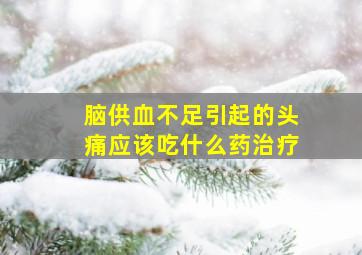 脑供血不足引起的头痛应该吃什么药治疗